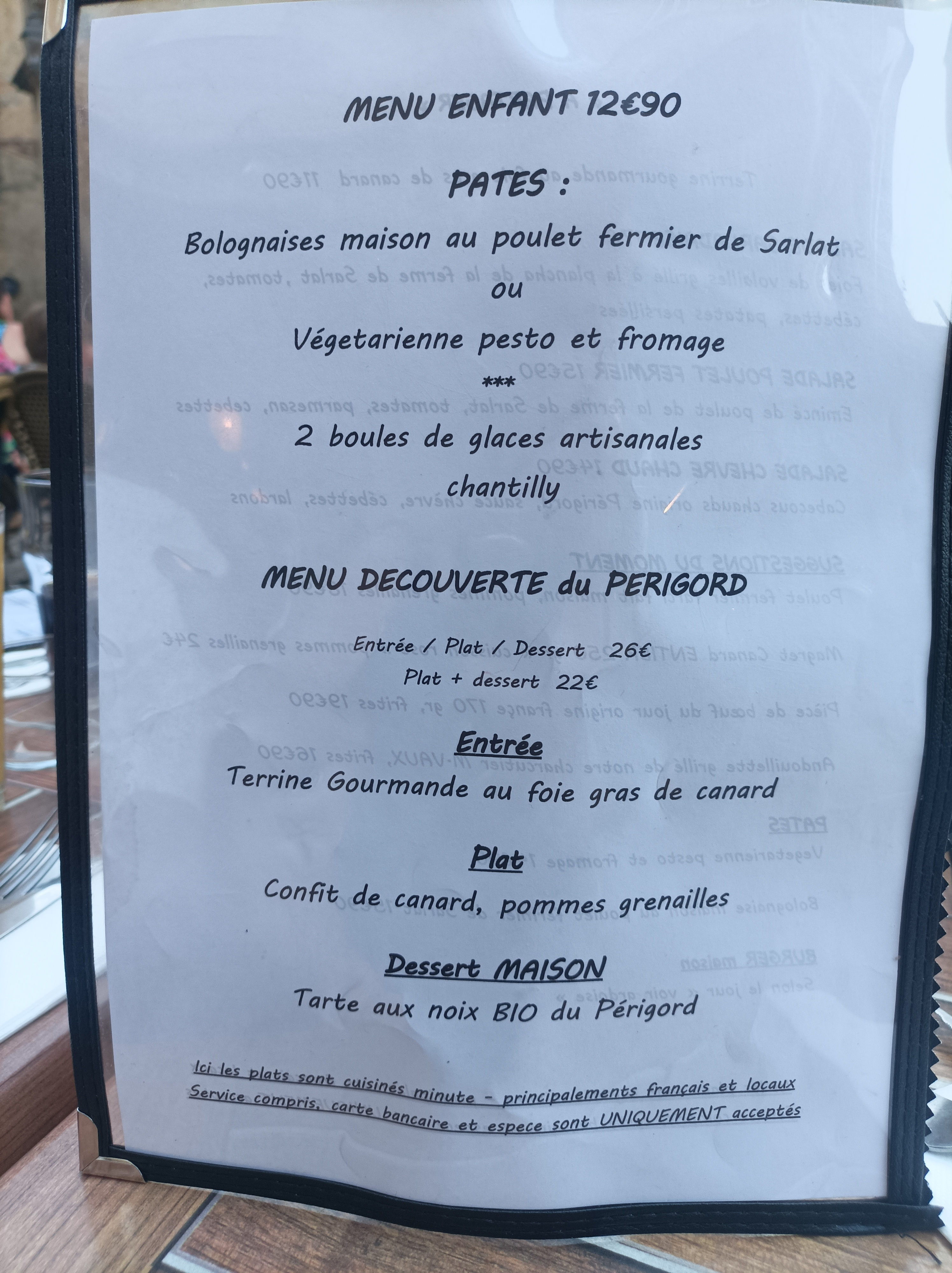 MENU ENFANT 12€90

PATES :

Bolognaises maison au poulet fermier de Sarlat
ou
Végetarienne pesto et fromage
***
2 boules de glaces artisanales
chantilly

MENU DECOUVERTE du PERIGORD

Entrée / Plat / Dessert 26€
Plat + dessert 22€

Entrée
Terrine Gourmande au foie gras de canard

Plat
Confit de canard, pommes grenailles

Dessert MAISON
Tarte aux noix BIO du Périgord

Ici les plats sont cuisinés minute - principalements français et locaux
Service compris, carte bancaire et espece sont UNIQUEMENT acceptés